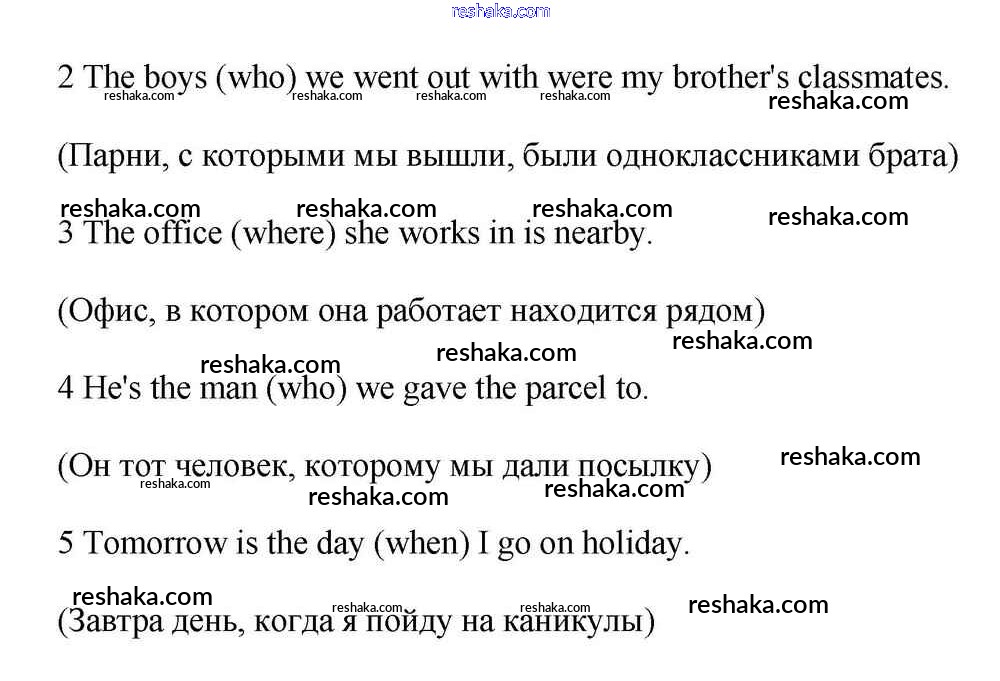 reshaka.com

2 The boys (who) we went out with were my brother's classmates.
reshaka.com reshaka.com reshaka.com reshaka.com reshaka.com

(Парни, с которыми мы вышли, были одноклассниками брата)

reshaka.com reshaka.com reshaka.com reshaka.com
3 The office (where) she works in is nearby.

(Офис, в котором она работает находится рядом)
reshaka.com reshaka.com reshaka.com

4 He's the man (who) we gave the parcel to.

(Он тот человек, которому мы дали посылку) reshaka.com
reshaka.com reshaka.com reshaka.com

5 Tomorrow is the day (when) I go on holiday.

reshaka.com reshaka.com reshaka.com reshaka.com
(Завтра день, когда я пойду на каникулы)